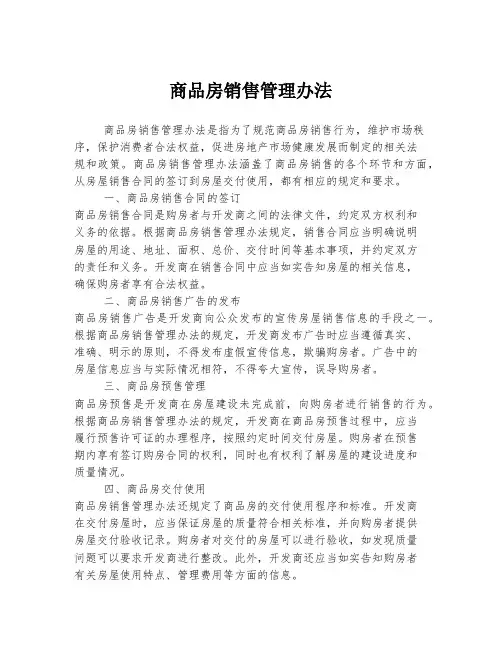 商品房销售管理办法

商品房销售管理办法是指为了规范商品房销售行为，维护市场秩序，保护消费者合法权益，促进房地产市场健康发展而制定的相关法规和政策。商品房销售管理办法涵盖了商品房销售的各个环节和方面，从房屋销售合同的签订到房屋交付使用，都有相应的规定和要求。

一、商品房销售合同的签订

商品房销售合同是购房者与开发商之间的法律文件，约定双方权利和义务的依据。根据商品房销售管理办法规定，销售合同应当明确说明房屋的用途、地址、面积、总价、交付时间等基本事项，并约定双方的责任和义务。开发商在销售合同中应当如实告知房屋的相关信息，确保购房者享有合法权益。

二、商品房销售广告的发布

商品房销售广告是开发商向公众发布的宣传房屋销售信息的手段之一。根据商品房销售管理办法的规定，开发商发布广告时应当遵循真实、准确、明示的原则，不得发布虚假宣传信息，欺骗购房者。广告中的房屋信息应当与实际情况相符，不得夸大宣传，误导购房者。

三、商品房预售管理

商品房预售是开发商在房屋建设未完成前，向购房者进行销售的行为。根据商品房销售管理办法的规定，开发商在商品房预售过程中，应当履行预售许可证的办理程序，按照约定时间交付房屋。购房者在预售期内享有签订购房合同的权利，同时也有权利了解房屋的建设进度和质量情况。

四、商品房交付使用

商品房销售管理办法还规定了商品房的交付使用程序和标准。开发商在交付房屋时，应当保证房屋的质量符合相关标准，并向购房者提供房屋交付验收记录。购房者对交付的房屋可以进行验收，如发现质量问题可以要求开发商进行整改。此外，开发商还应当如实告知购房者有关房屋使用特点、管理费用等方面的信息。